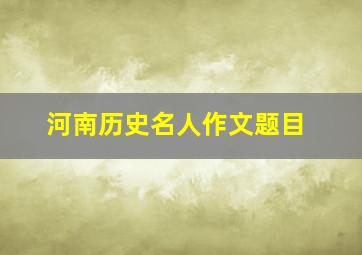 河南历史名人作文题目